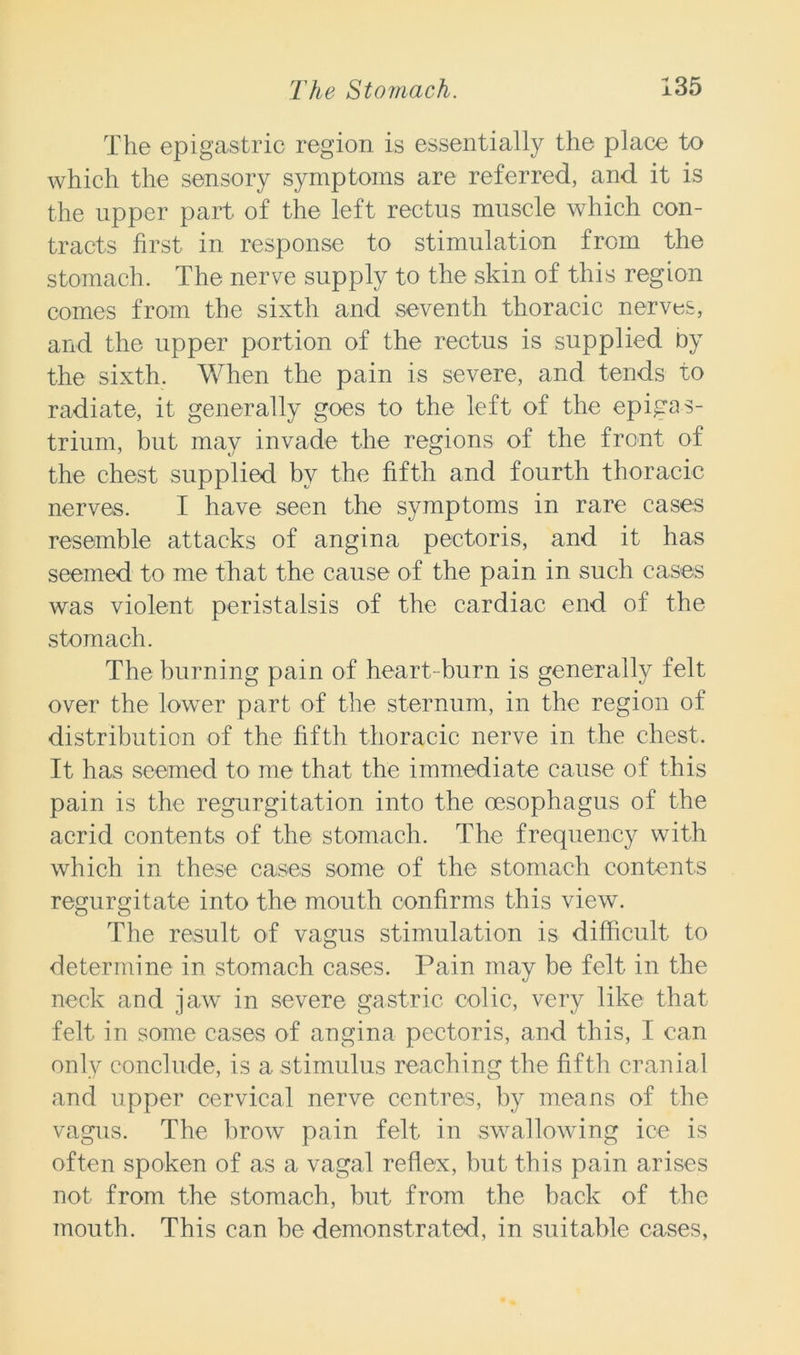 The Stomach. 135

The epigastric region is essentially the place to which the sensory symptoms are referred, and it is the upper part of the left rectus muscle which contracts first in response to stimulation from the stomach. The nerve supply to the skin of this region comes from the sixth and seventh thoracic nerves, and the upper portion of the rectus is supplied by the sixth. When the pain is severe, and tends to radiate, it generally goes to the left of the epigastrium, but may invade the regions of the front of the chest supplied by the fifth and fourth thoracic nerves. I have seen the symptoms in rare cases resemble attacks of angina pectoris, and it has seemed to me that the cause of the pain in such cases was violent peristalsis of the cardiac end of the stomach.

The burning pain of heart-burn is generally felt over the lower part of the sternum, in the region of distribution of the fifth thoracic nerve in the chest. It has seemed to me that the immediate cause of this pain is the regurgitation into the œsophagus of the acrid contents of the stomach. The frequency with which in these cases some of the stomach contents regurgitate into the mouth confirms this view.

The result of vagus stimulation is difficult to determine in stomach cases. Pain may be felt in the neck and jaw in severe gastric colic, very like that felt in some cases of angina pectoris, and this, I can only conclude, is a stimulus reaching the fifth cranial and upper cervical nerve centres, by means of the vagus. The brow pain felt in swallowing ice is often spoken of as a vagal reflex, but this pain arises not from the stomach, but from the back of the mouth. This can be demonstrated, in suitable cases,